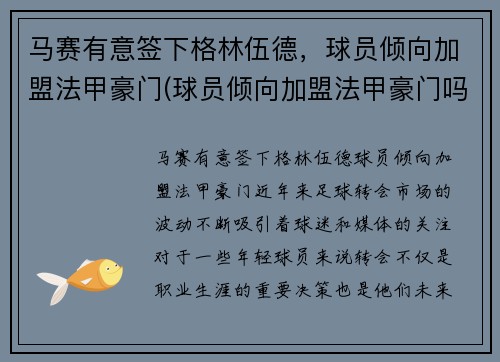 马赛有意签下格林伍德，球员倾向加盟法甲豪门(球员倾向加盟法甲豪门吗

马赛有意签下格林伍德球员倾向加盟法甲豪门近年来足球转会市场的波动不断吸引着球迷和媒体的关注对于一些年轻球员来说转会不仅是职业生涯的重要决策也是他们未来